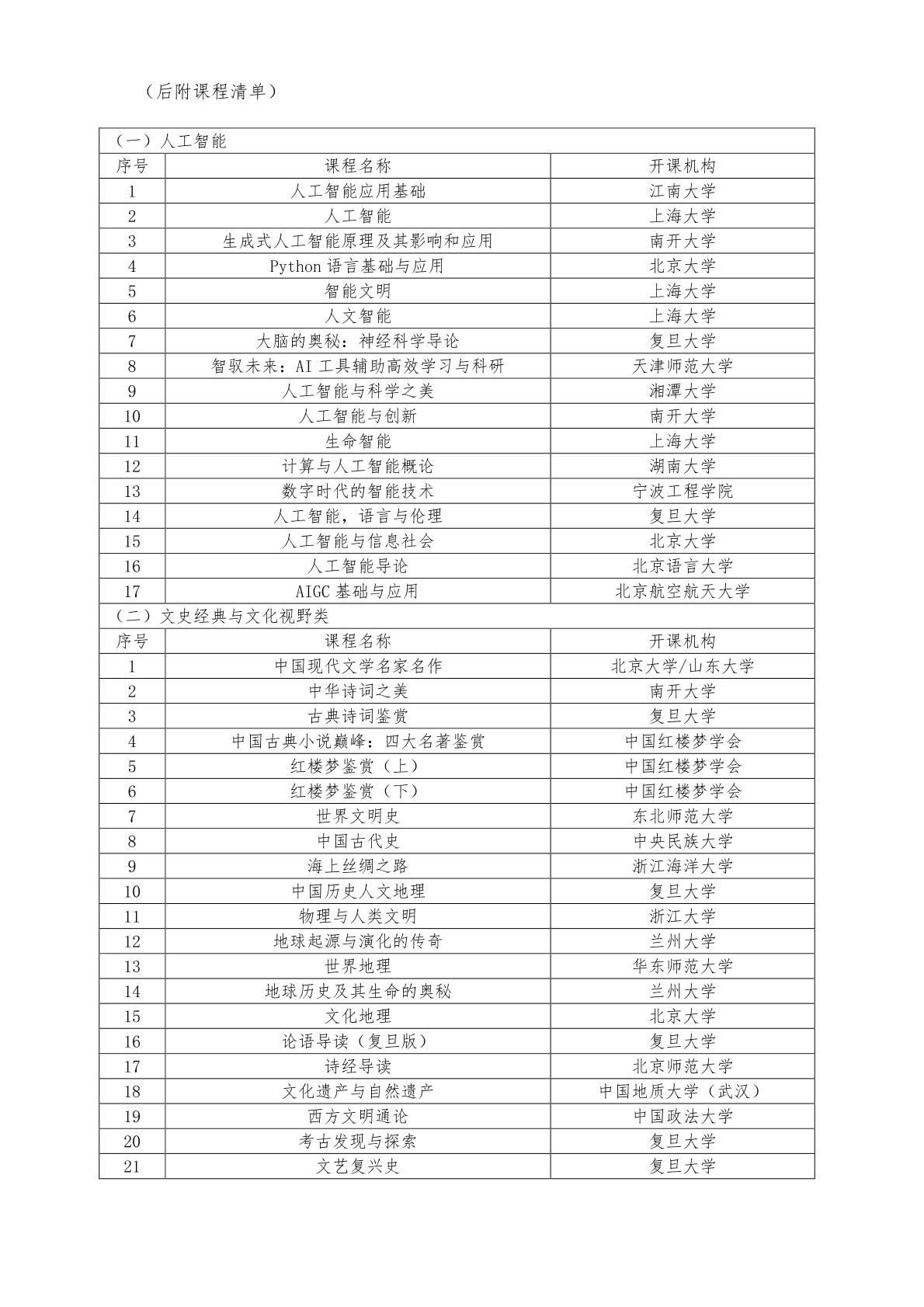 （后附课程清单）

| （一）人工智能 | | |
|---|---|---|
| 序号 | 课程名称 | 开课机构 |
| 1 | 人工智能应用基础 | 江南大学 |
| 2 | 人工智能 | 上海大学 |
| 3 | 生成式人工智能原理及其影响和应用 | 南开大学 |
| 4 | Python 语言基础与应用 | 北京大学 |
| 5 | 智能文明 | 上海大学 |
| 6 | 人文智能 | 上海大学 |
| 7 | 大脑的奥秘：神经科学导论 | 复旦大学 |
| 8 | 智驭未来：AI 工具辅助高效学习与科研 | 天津师范大学 |
| 9 | 人工智能与科学之美 | 湘潭大学 |
| 10 | 人工智能与创新 | 南开大学 |
| 11 | 生命智能 | 上海大学 |
| 12 | 计算与人工智能概论 | 湖南大学 |
| 13 | 数字时代的智能技术 | 宁波工程学院 |
| 14 | 人工智能，语言与伦理 | 复旦大学 |
| 15 | 人工智能与信息社会 | 北京大学 |
| 16 | 人工智能导论 | 北京语言大学 |
| 17 | AIGC 基础与应用 | 北京航空航天大学 |
| （二）文史经典与文化视野类 | | |
| 序号 | 课程名称 | 开课机构 |
| 1 | 中国现代文学名家名作 | 北京大学/山东大学 |
| 2 | 中华诗词之美 | 南开大学 |
| 3 | 古典诗词鉴赏 | 复旦大学 |
| 4 | 中国古典小说巅峰：四大名著鉴赏 | 中国红楼梦学会 |
| 5 | 红楼梦鉴赏（上） | 中国红楼梦学会 |
| 6 | 红楼梦鉴赏（下） | 中国红楼梦学会 |
| 7 | 世界文明史 | 东北师范大学 |
| 8 | 中国古代史 | 中央民族大学 |
| 9 | 海上丝绸之路 | 浙江海洋大学 |
| 10 | 中国历史人文地理 | 复旦大学 |
| 11 | 物理与人类文明 | 浙江大学 |
| 12 | 地球起源与演化的传奇 | 兰州大学 |
| 13 | 世界地理 | 华东师范大学 |
| 14 | 地球历史及其生命的奥秘 | 兰州大学 |
| 15 | 文化地理 | 北京大学 |
| 16 | 论语导读（复旦版） | 复旦大学 |
| 17 | 诗经导读 | 北京师范大学 |
| 18 | 文化遗产与自然遗产 | 中国地质大学（武汉） |
| 19 | 西方文明通论 | 中国政法大学 |
| 20 | 考古发现与探索 | 复旦大学 |
| 21 | 文艺复兴史 | 复旦大学 |